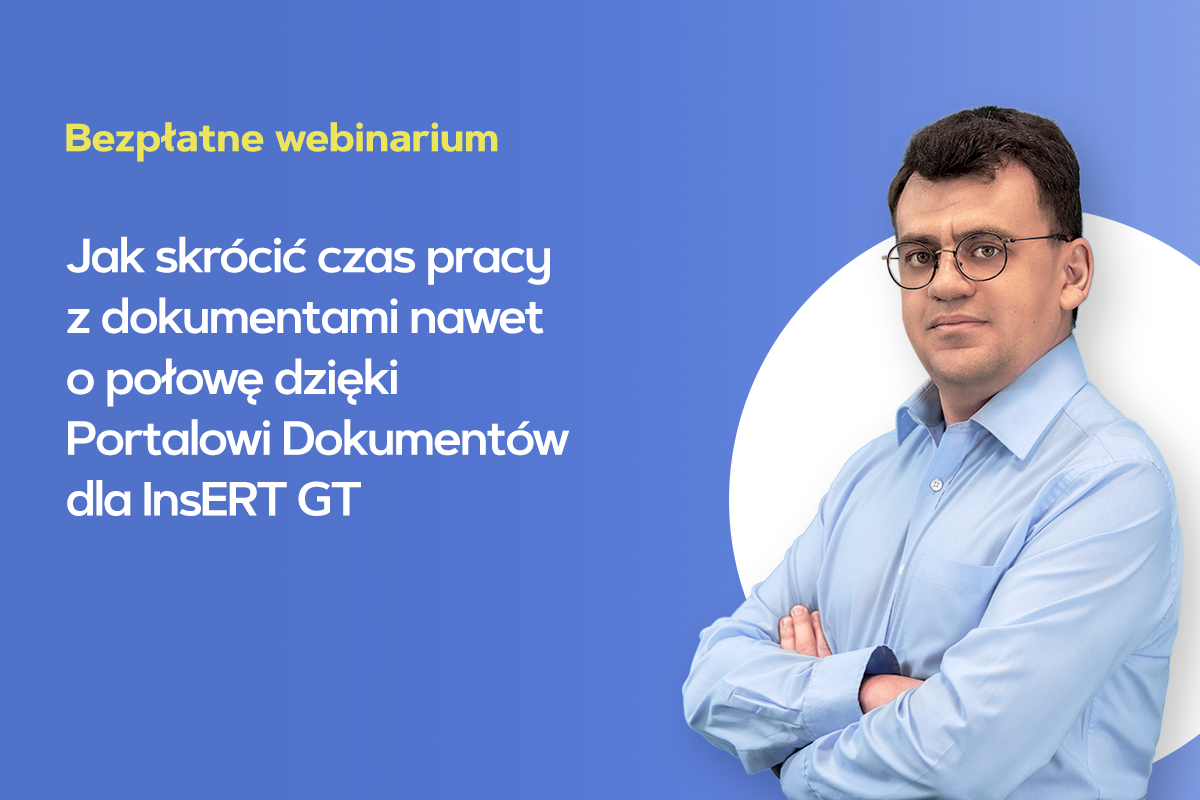 Bezpłatne webinarium

Jak skrócić czas pracy z dokumentami nawet o połowę dzięki Portalowi Dokumentów dla InsERT GT